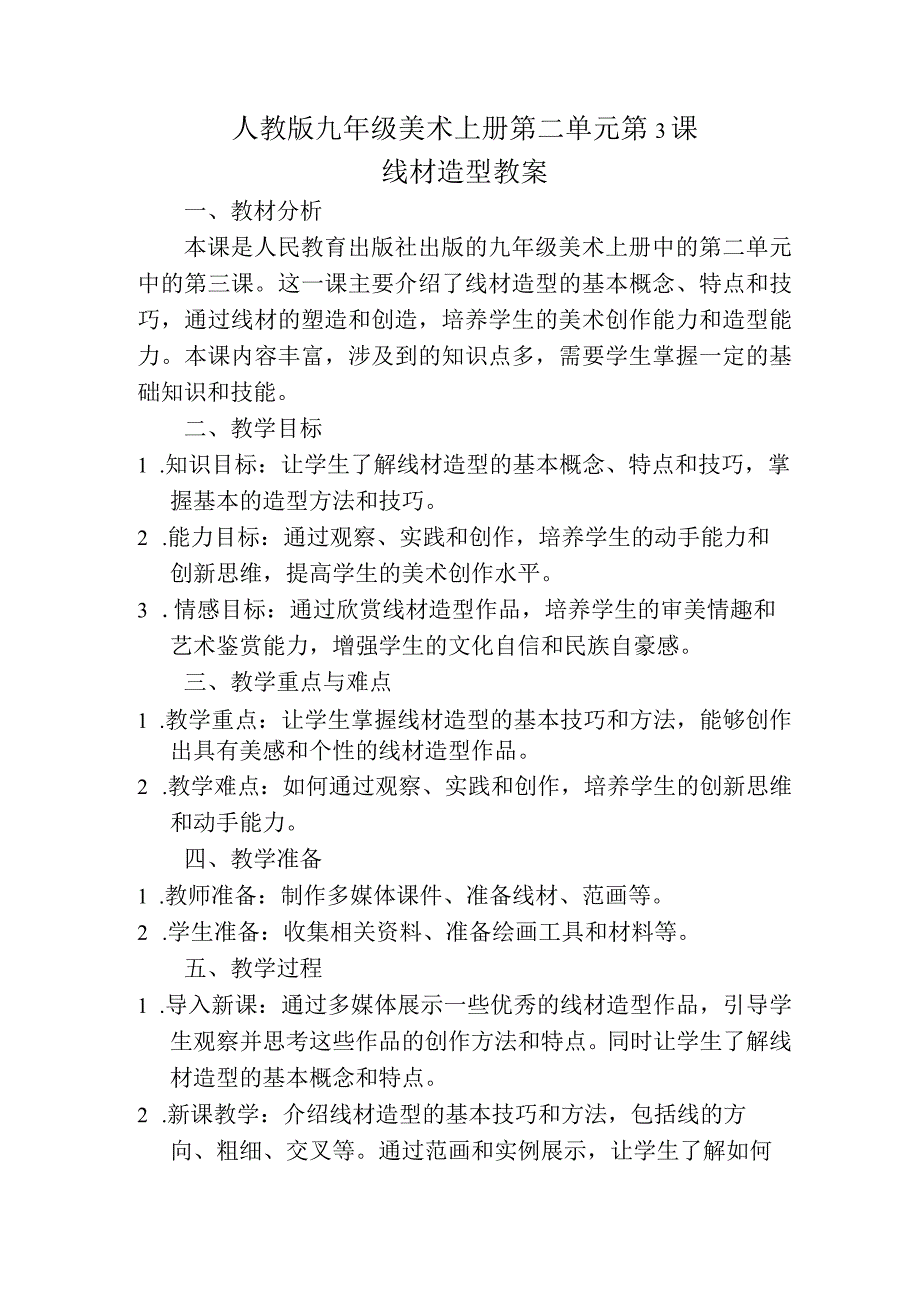 人教版九年级美术上册第二单元第3课
线材造型教案

一、教材分析

本课是人民教育出版社出版的九年级美术上册中的第二单元中的第三课。这一课主要介绍了线材造型的基本概念、特点和技巧，通过线材的塑造和创造，培养学生的美术创作能力和造型能力。本课内容丰富，涉及到的知识点多，需要学生掌握一定的基础知识和技能。

二、教学目标

1 .知识目标：让学生了解线材造型的基本概念、特点和技巧，掌握基本的造型方法和技巧。

2 .能力目标：通过观察、实践和创作，培养学生的动手能力和创新思维，提高学生的美术创作水平。

3 . 情感目标：通过欣赏线材造型作品，培养学生的审美情趣和艺术鉴赏能力，增强学生的文化自信和民族自豪感。

三、教学重点与难点

1 .教学重点：让学生掌握线材造型的基本技巧和方法，能够创作出具有美感和个性的线材造型作品。

2 .教学难点：如何通过观察、实践和创作，培养学生的创新思维和动手能力。

四、教学准备

1 .教师准备：制作多媒体课件、准备线材、范画等。

2 .学生准备：收集相关资料、准备绘画工具和材料等。

五、教学过程

1 .导入新课：通过多媒体展示一些优秀的线材造型作品，引导学生观察并思考这些作品的创作方法和特点。同时让学生了解线材造型的基本概念和特点。

2 .新课教学：介绍线材造型的基本技巧和方法，包括线的方向、粗细、交叉等。通过范画和实例展示，让学生了解如何